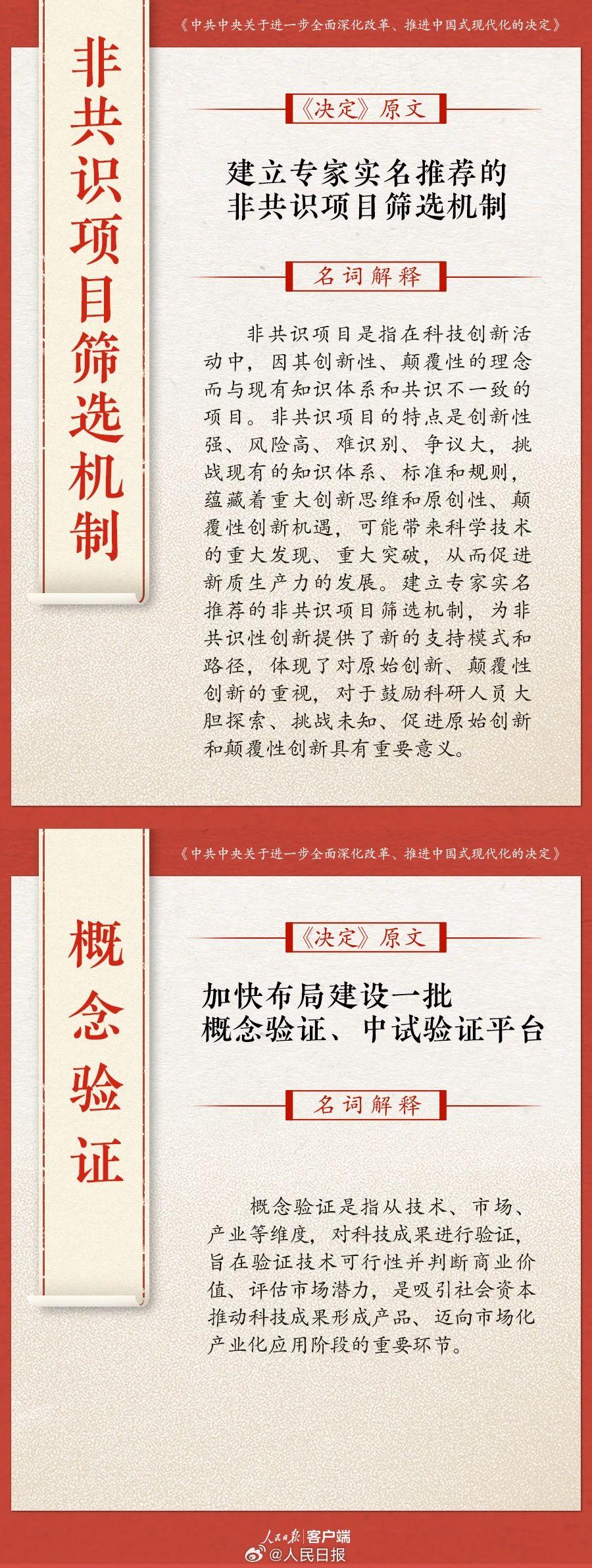 《中共中央关于进一步全面深化改革、推进中国式现代化的决定》

非共识项目筛选机制

《决定》原文

建立专家实名推荐的非共识项目筛选机制

名词解释

非共识项目是指在科技创新活动中，因其创新性、颠覆性的理念而与现有知识体系和共识不一致的项目。非共识项目的特点是创新性强、风险高、难识别、争议大，挑战现有的知识体系、标准和规则，蕴藏着重大创新思维和原创性、颠覆性创新机遇，可能带来科学技术的重大发现、重大突破，从而促进新质生产力的发展。建立专家实名推荐的非共识项目筛选机制，为非共识性创新提供了新的支持模式和路径，体现了对原始创新、颠覆性创新的重视，对于鼓励科研人员大胆探索、挑战未知、促进原始创新和颠覆性创新具有重要意义。

《中共中央关于进一步全面深化改革、推进中国式现代化的决定》

概念验证

《决定》原文

加快布局建设一批概念验证、中试验证平台

名词解释

概念验证是指从技术、市场、产业等维度，对科技成果进行验证，旨在验证技术可行性并判断商业价值、评估市场潜力，是吸引社会资本推动科技成果形成产品、迈向市场化产业化应用阶段的重要环节。

人民日报 客户端
@人民日报